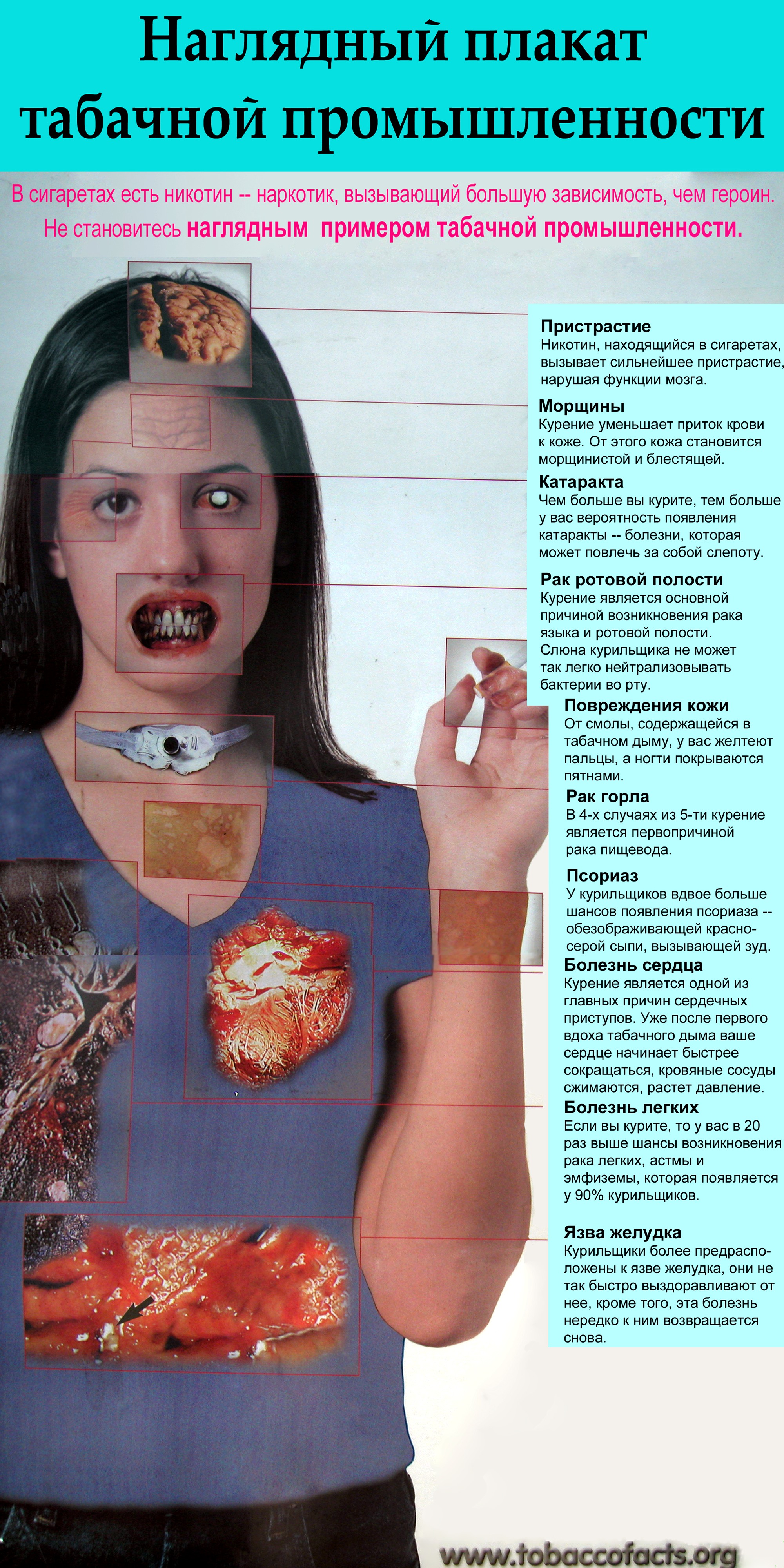 Наглядный плакат табачной промышленности

В сигаретах есть никотин -- наркотик, вызывающий большую зависимость, чем героин. Не становитесь наглядным примером табачной промышленности.

Пристрастие
Никотин, находящийся в сигаретах, вызывает сильнейшее пристрастие, нарушая функции мозга.

Морщины
Курение уменьшает приток крови к коже. От этого кожа становится морщинистой и блестящей.

Катаракта
Чем больше вы курите, тем больше у вас вероятность появления катаракты -- болезни, которая может повлечь за собой слепоту.

Рак ротовой полости
Курение является основной причиной возникновения рака языка и ротовой полости. Слюна курильщика не может так легко нейтрализовывать бактерии во рту.

Повреждения кожи
От смолы, содержащейся в табачном дыму, у вас желтеют пальцы, а ногти покрываются пятнами.

Рак горла
В 4-х случаях из 5-ти курение является первопричиной рака пищевода.

Псориаз
У курильщиков вдвое больше шансов появления псориаза -- обезображивающей красно-серой сыпи, вызывающей зуд.

Болезнь сердца
Курение является одной из главных причин сердечных приступов. Уже после первого вдоха табачного дыма ваше сердце начинает быстрее сокращаться, кровяные сосуды сжимаются, растет давление.

Болезнь легких
Если вы курите, то у вас в 20 раз выше шансы возникновения рака легких, астмы и эмфиземы, которая появляется у 90% курильщиков.

Язва желудка
Курильщики более предрасположены к язве желудка, они не так быстро выздоравливают от нее, кроме того, эта болезнь нередко к ним возвращается снова.

www.tobaccofacts.org